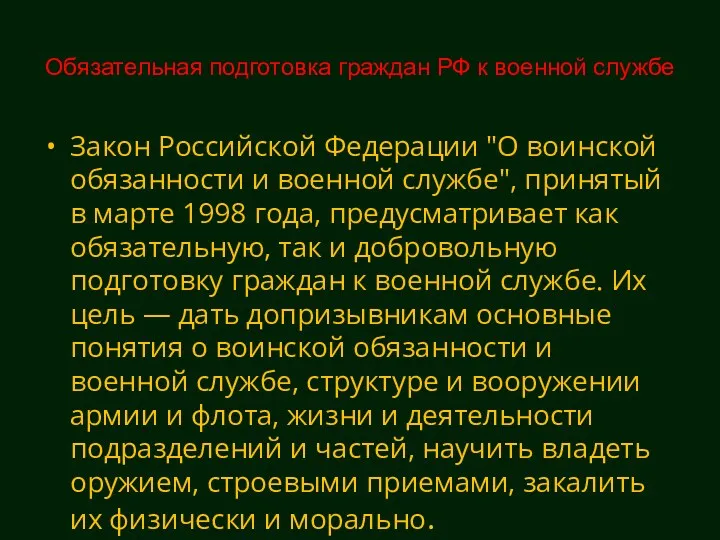 Обязательная подготовка граждан РФ к военной службе

• Закон Российской Федерации "О воинской обязанности и военной службе", принятый в марте 1998 года, предусматривает как обязательную, так и добровольную подготовку граждан к военной службе. Их цель — дать допризывникам основные понятия о воинской обязанности и военной службе, структуре и вооружении армии и флота, жизни и деятельности подразделений и частей, научить владеть оружием, строевыми приемами, закалить их физически и морально.